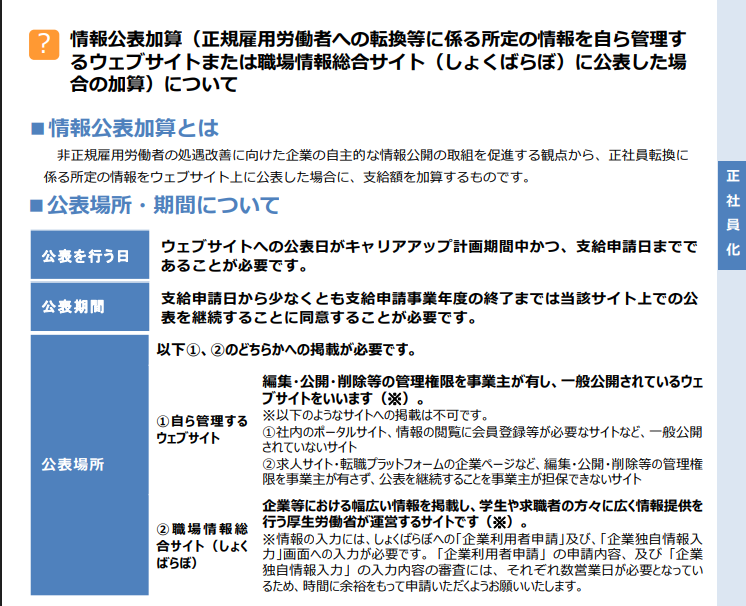 ?

情報公表加算（正規雇用労働者への転換等に係る所定の情報を自ら管理するウェブサイトまたは職場情報総合サイト（しょくばらぼ）に公表した場合の加算）について

■情報公表加算とは

非正規雇用労働者の処遇改善に向けた企業の自主的な情報公開の取組を促進する観点から、正社員転換に係る所定の情報をウェブサイト上に公表した場合に、支給額を加算するものです。

■公表場所・期間について

公表を行う日

ウェブサイトへの公表日がキャリアアップ計画期間中かつ、支給申請日までであることが必要です。

公表期間

支給申請日から少なくとも支給申請事業年度の終了までは当該サイト上での公表を継続することに同意することが必要です。

公表場所

以下①、②のどちらかへの掲載が必要です。

①自ら管理するウェブサイト

編集・公開・削除等の管理権限を事業主が有し、一般公開されているウェブサイトをいいます（※）。
※以下のようなサイトへの掲載は不可です。
①社内のポータルサイト、情報の閲覧に会員登録等が必要なサイトなど、一般公開されていないサイト
②求人サイト・転職プラットフォームの企業ページなど、編集・公開・削除等の管理権限を事業主が有さず、公表を継続することを事業主が担保できないサイト

②職場情報総合サイト（しょくばらぼ）

企業等における幅広い情報を掲載し、学生や求職者の方々に広く情報提供を行う厚生労働省が運営するサイトです（※）。
※情報の入力には、しょくばらぼへの「企業利用者申請」及び、「企業独自情報入力」画面への入力が必要です。「企業利用者申請」の申請内容、及び「企業独自情報入力」の入力内容の審査には、それぞれ数営業日が必要となっているため、時間に余裕をもって申請いただくようお願いいたします。

正社員化